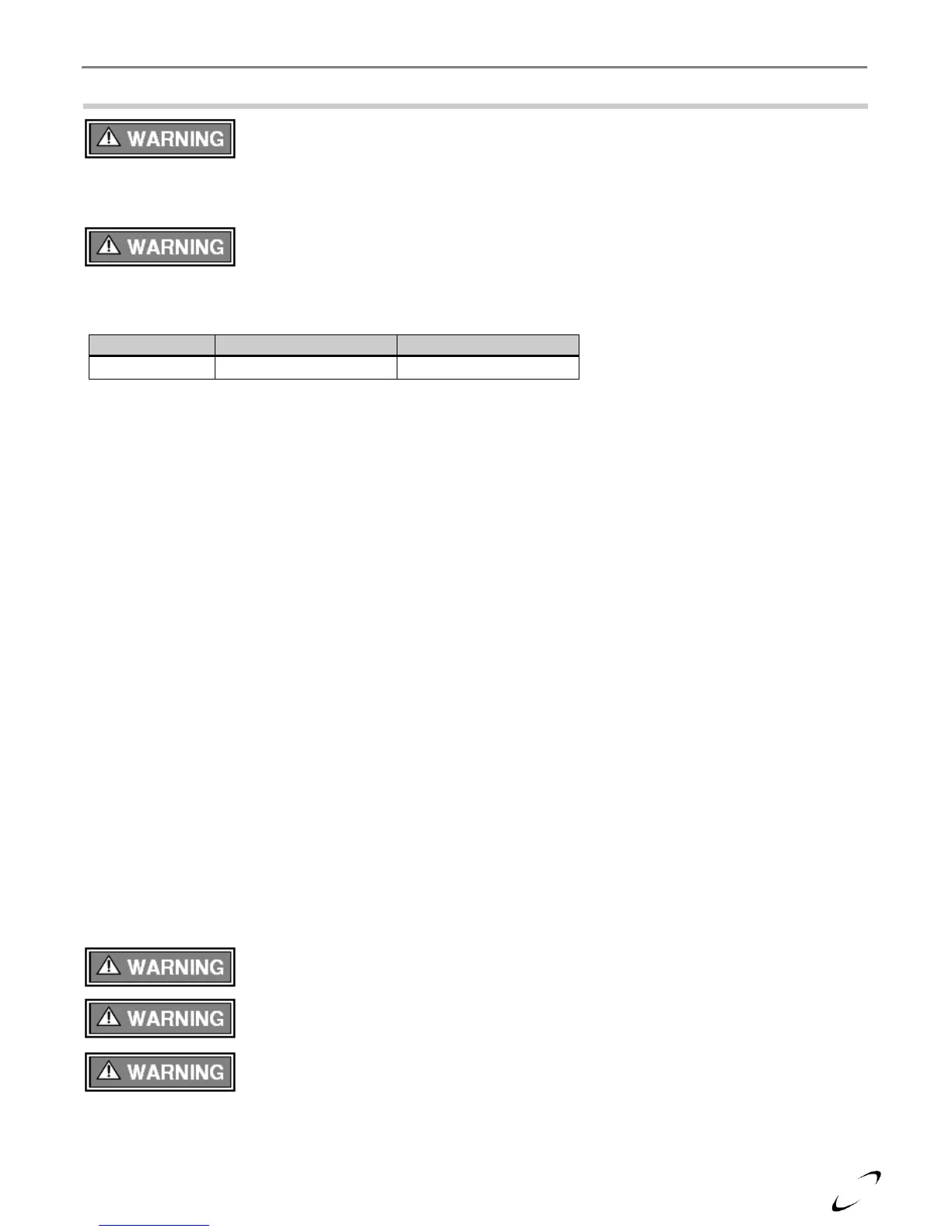 WARNING

WARNING

WARNING

WARNING

WARNING